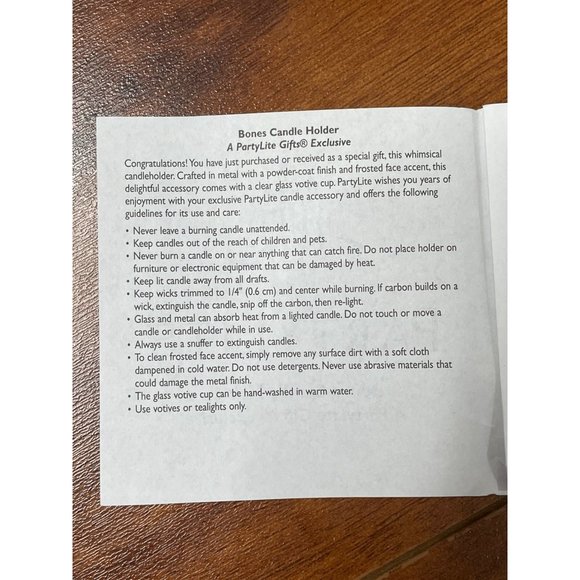 Bones Candle Holder
A PartyLite Gifts® Exclusive

Congratulations! You have just purchased or received as a special gift, this whimsical candleholder. Crafted in metal with a powder-coat finish and frosted face accent, this delightful accessory comes with a clear glass votive cup. PartyLite wishes you years of enjoyment with your exclusive PartyLite candle accessory and offers the following guidelines for its use and care:

• Never leave a burning candle unattended.
• Keep candles out of the reach of children and pets.
• Never burn a candle on or near anything that can catch fire. Do not place holder on furniture or electronic equipment that can be damaged by heat.
• Keep lit candle away from all drafts.
• Keep wicks trimmed to 1/4" (0.6 cm) and center while burning. If carbon builds on a wick, extinguish the candle, snip off the carbon, then re-light.
• Glass and metal can absorb heat from a lighted candle. Do not touch or move a candle or candleholder while in use.
• Always use a snuffer to extinguish candles.
• To clean frosted face accent, simply remove any surface dirt with a soft cloth dampened in cold water. Do not use detergents. Never use abrasive materials that could damage the metal finish.
• The glass votive cup can be hand-washed in warm water.
• Use votives or tealights only.